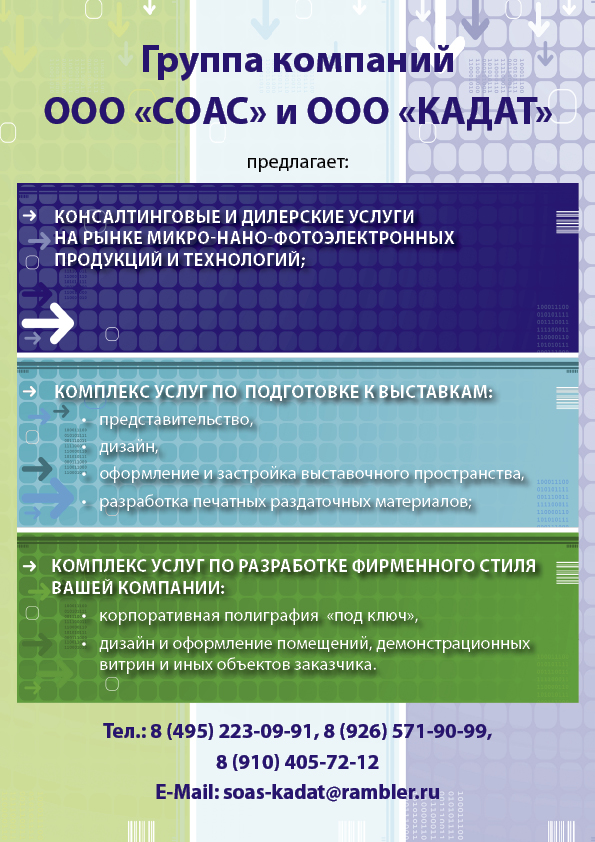 Группа компаний
ООО «СОАС» и ООО «КАДАТ»

предлагает:

→ КОНСАЛТИНГОВЫЕ И ДИЛЕРСКИЕ УСЛУГИ НА РЫНКЕ МИКРО-НАНО-ФОТОЭЛЕКТРОННЫХ ПРОДУКЦИЙ И ТЕХНОЛОГИЙ;

→ КОМПЛЕКС УСЛУГ ПО ПОДГОТОВКЕ К ВЫСТАВКАМ:
• представительство,
• дизайн,
• оформление и застройка выставочного пространства,
• разработка печатных раздаточных материалов;

→ КОМПЛЕКС УСЛУГ ПО РАЗРАБОТКЕ ФИРМЕННОГО СТИЛЯ ВАШЕЙ КОМПАНИИ:
• корпоративная полиграфия «под ключ»,
• дизайн и оформление помещений, демонстрационных витрин и иных объектов заказчика.

Тел.: 8 (495) 223-09-91, 8 (926) 571-90-99,
8 (910) 405-72-12
E-Mail: soas-kadat@rambler.ru